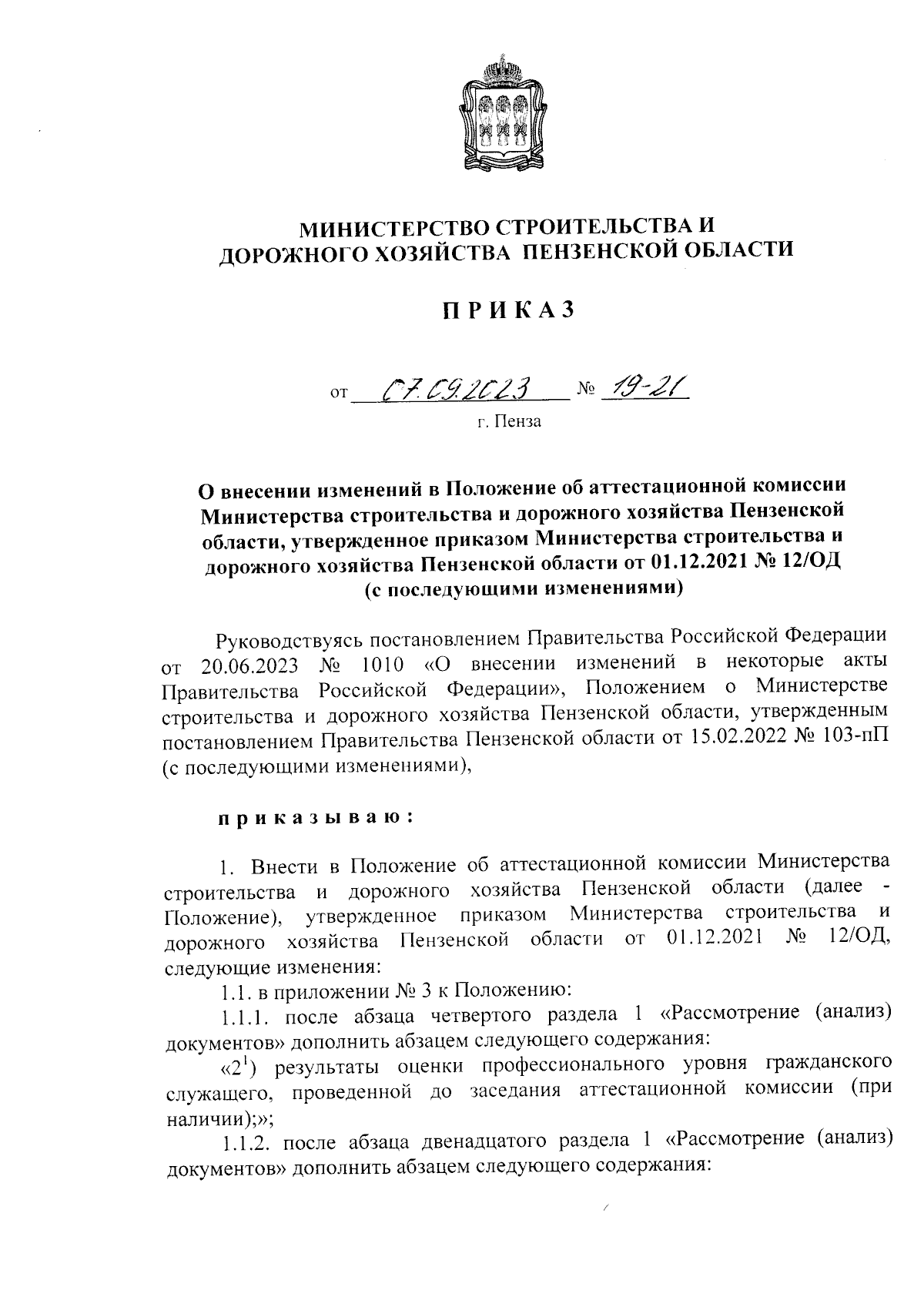 МИНИСТЕРСТВО СТРОИТЕЛЬСТВА И ДОРОЖНОГО ХОЗЯЙСТВА ПЕНЗЕНСКОЙ ОБЛАСТИ

ПРИКАЗ

от 07.09.2023 № 19-21

г. Пенза

О внесении изменений в Положение об аттестационной комиссии Министерства строительства и дорожного хозяйства Пензенской области, утвержденное приказом Министерства строительства и дорожного хозяйства Пензенской области от 01.12.2021 № 12/ОД (с последующими изменениями)

Руководствуясь постановлением Правительства Российской Федерации от 20.06.2023 № 1010 «О внесении изменений в некоторые акты Правительства Российской Федерации», Положением о Министерстве строительства и дорожного хозяйства Пензенской области, утвержденным постановлением Правительства Пензенской области от 15.02.2022 № 103-пП (с последующими изменениями),

приказываю:

1. Внести в Положение об аттестационной комиссии Министерства строительства и дорожного хозяйства Пензенской области (далее - Положение), утвержденное приказом Министерства строительства и дорожного хозяйства Пензенской области от 01.12.2021 № 12/ОД, следующие изменения:

1.1. в приложении № 3 к Положению:

1.1.1. после абзаца четвертого раздела 1 «Рассмотрение (анализ) документов» дополнить абзацем следующего содержания:

«$2^1$) результаты оценки профессионального уровня гражданского служащего, проведенной до заседания аттестационной комиссии (при наличии);»;

1.1.2. после абзаца двенадцатого раздела 1 «Рассмотрение (анализ) документов» дополнить абзацем следующего содержания: